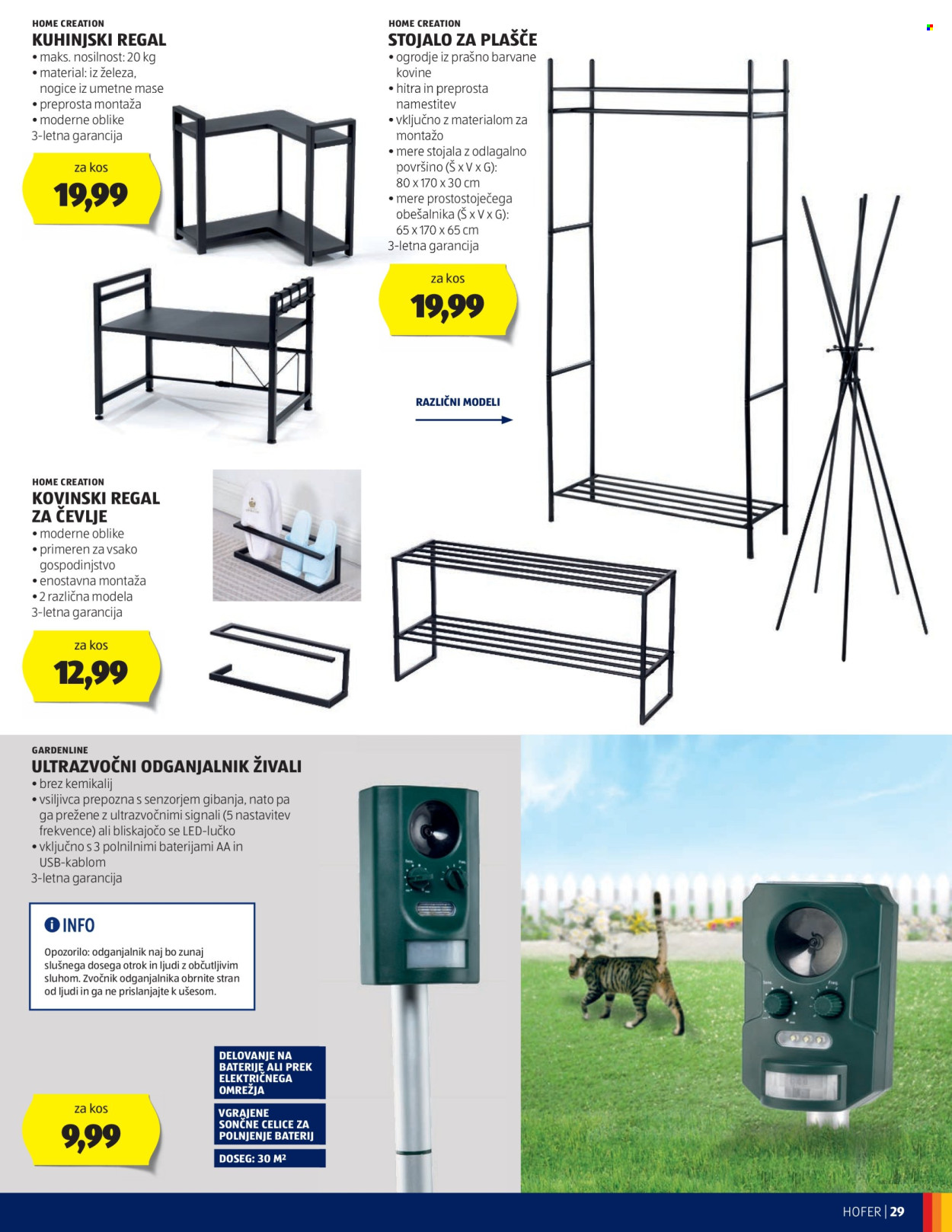 HOME CREATION
KUHINJSKI REGAL
• maks. nosilnost: 20 kg
• material: iz železa, nogice iz umetne mase
• preprosta montaža
• moderne oblike
3-letna garancija

za kos
19,99

HOME CREATION
STOJALO ZA PLAŠČE
• ogrodje iz prašno barvane kovine
• hitra in preprosta namestitev
• vključno z materialom za montažo
• mere stojala z odlagalno površino (Š x V x G): 80 x 170 x 30 cm
• mere prostostoječega obešalnika (Š x V x G): 65 x 170 x 65 cm
3-letna garancija

za kos
19,99

RAZLIČNI MODELI

HOME CREATION
KOVINSKI REGAL ZA ČEVLJE
• moderne oblike
• primeren za vsako gospodinjstvo
• enostavna montaža
• 2 različna modela
3-letna garancija

za kos
12,99

GARDENLINE
ULTRAZVOČNI ODGANJALNIK ŽIVALI
• brez kemikalij
• vsiljivca prepozna s senzorjem gibanja, nato pa ga prežene z ultrazvočnimi signali (5 nastavitev frekvence) ali bliskajočo se LED-lučko
• vključno s 3 polnilnimi baterijami AA in USB-kablom
3-letna garancija

INFO
Opozorilo: odganjalnik naj bo zunaj slušnega dosega otrok in ljudi z občutljivim sluhom. Zvočnik odganjalnika obrnite stran od ljudi in ga ne prislanjajte k ušesom.

DELOVANJE NA BATERIJE ALI PREK ELEKTRIČNEGA OMREŽJA

VGRAJENE SONČNE CELICE ZA POLNJENJE BATERIJ

DOSEG: 30 M²

za kos
9,99

HOFER | 29